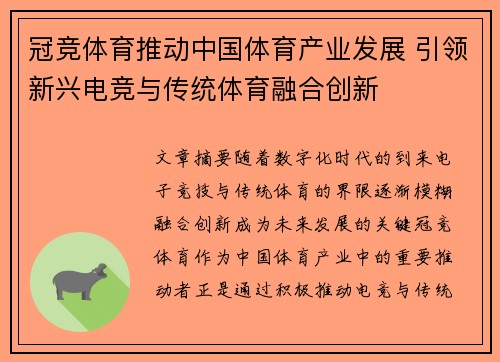 冠竞体育推动中国体育产业发展 引领新兴电竞与传统体育融合创新

文章摘要随着数字化时代的到来电子竞技与传统体育的界限逐渐模糊融合创新成为未来发展的关键冠竞体育作为中国体育产业中的重要推动者正是通过积极推动电竞与传统